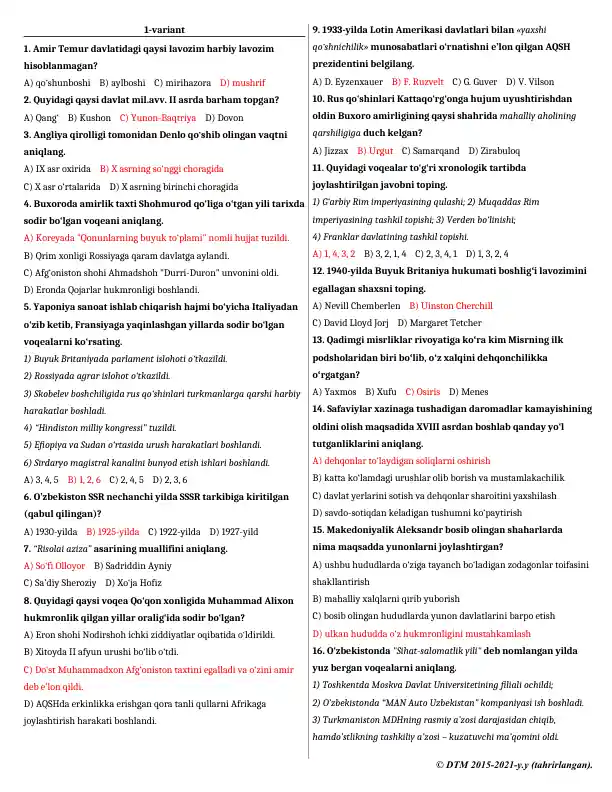 1-variant

1. Amir Temur davlatidagi qaysi lavozim harbiy lavozim hisoblanmagan?
A) qo'shunboshi B) aylboshi C) mirihazora D) mushrif
2. Quyidagi qaysi davlat mil.avv. II asrda barham topgan?
A) Qang' B) Kushon C) Yunon-Baqtriya D) Dovon
3. Angliya qirolligi tomonidan Denlo qo'shib olingan vaqtni aniqlang.
A) IX asr oxirida B) X asrning so'nggi choragida
C) X asr o'rtalarida D) X asrning birinchi choragida
4. Buxoroda amirlik taxti Shohmurod qo'liga o'tgan yili tarixda sodir bo'lgan voqeani aniqlang.
A) Koreyada "Qonunlarning buyuk to'plami" nomli hujjat tuzildi.
B) Qrim xonligi Rossiyaga qaram davlatga aylandi.
C) Afg'oniston shohi Ahmadshoh "Durri-Duron" unvonini oldi.
D) Eronda Qojarlar hukmronligi boshlandi.
5. Yaponiya sanoat ishlab chiqarish hajmi bo'yicha Italiyadan o'zib ketib, Fransiyaga yaqinlashgan yillarda sodir bo'lgan voqealarni ko'rsating.
1) Buyuk Britaniyada parlament islohoti o'tkazildi.
2) Rossiyada agrar islohot o'tkazildi.
3) Skobelev boshchiligida rus qo'shinlari turkmanlarga qarshi harbiy harakatlar boshladi.
4) "Hindiston milliy kongressi" tuzildi.
5) Efiopiya va Sudan o'rtasida urush harakatlari boshlandi.
6) Sirdaryo magistral kanalini bunyod etish ishlari boshlandi.
A) 3, 4, 5 B) 1, 2, 6 C) 2, 4, 5 D) 2, 3, 6
6. O'zbekiston SSR nechanchi yilda SSSR tarkibiga kiritilgan (qabul qilingan)?
A) 1930-yilda B) 1925-yilda C) 1922-yilda D) 1927-yild
7. "Risolai aziza" asarining muallifini aniqlang.
A) So'fi Olloyor B) Sadriddin Ayniy
C) Sa'diy Sheroziy D) Xo'ja Hofiz
8. Quyidagi qaysi voqea Qo'qon xonligida Muhammad Alixon hukmronlik qilgan yillar oralig'ida sodir bo'lgan?
A) Eron shohi Nodirshoh ichki ziddiyatlar oqibatida o'ldirildi.
B) Xitoyda II afyun urushi bo'lib o'tdi.
C) Do'st Muhammadxon Afg'oniston taxtini egalladi va o'zini amir deb e'lon qildi.
D) AQSHda erkinlikka erishgan qora tanli qullarni Afrikaga joylashtirish harakati boshlandi.

9. 1933-yilda Lotin Amerikasi davlatlari bilan «yaxshi qo'shnichilik» munosabatlari o'rnatishni e'lon qilgan AQSH prezidentini belgilang.
A) D. Eyzenxauer B) F. Ruzvelt C) G. Guver D) V. Vilson
10. Rus qo'shinlari Kattaqo'rg'onga hujum uyushtirishdan oldin Buxoro amirligining qaysi shahrida mahalliy aholining qarshiligiga duch kelgan?
A) Jizzax B) Urgut C) Samarqand D) Zirabuloq
11. Quyidagi voqealar to'g'ri xronologik tartibda joylashtirilgan javobni toping.
1) G'arbiy Rim imperiyasining qulashi; 2) Muqaddas Rim imperiyasining tashkil topishi; 3) Verden bo'linishi;
4) Franklar davlatining tashkil topishi.
A) 1, 4, 3, 2 B) 3, 2, 1, 4 C) 2, 3, 4, 1 D) 1, 3, 2, 4
12. 1940-yilda Buyuk Britaniya hukumati boshlig'i lavozimini egallagan shaxsni toping.
A) Nevill Chemberlen B) Uinston Cherchill
C) David Lloyd Jorj D) Margaret Tetcher
13. Qadimgi misrliklar rivoyatiga ko'ra kim Misrning ilk podsholaridan biri bo'lib, o'z xalqini dehqonchilikka o'rgatgan?
A) Yaxmos B) Xufu C) Osiris D) Menes
14. Safaviylar xazinaga tushadigan daromadlar kamayishining oldini olish maqsadida XVIII asrdan boshlab qanday yo'l tutganliklarini aniqlang.
A) dehqonlar to'laydigan soliqlarni oshirish
B) katta ko'lamdagi urushlar olib borish va mustamlakachilik
C) davlat yerlarini sotish va dehqonlar sharoitini yaxshilash
D) savdo-sotiqdan keladigan tushumni ko'paytirish
15. Makedoniyalik Aleksandr bosib olingan shaharlarda nima maqsadda yunonlarni joylashtirgan?
A) ushbu hududlarda o'ziga tayanch bo'ladigan zodagonlar toifasini shakllantirish
B) mahalliy xalqlarni qirib yuborish
C) bosib olingan hududlarda yunon davlatlarini barpo etish
D) ulkan hududda o'z hukmronligini mustahkamlash
16. O'zbekistonda "Sihat-salomatlik yili" deb nomlangan yilda yuz bergan voqealarni aniqlang.
1) Toshkentda Moskva Davlat Universitetining filiali ochildi;
2) O'zbekistonda "MAN Auto Uzbekistan" kompaniyasi ish boshladi.
3) Turkmaniston MDHning rasmiy a'zosi darajasidan chiqib, hamdo'stlikning tashkiliy a'zosi – kuzatuvchi ma'qomini oldi.

© DTM 2015-2021-y.y (tahrirlangan).